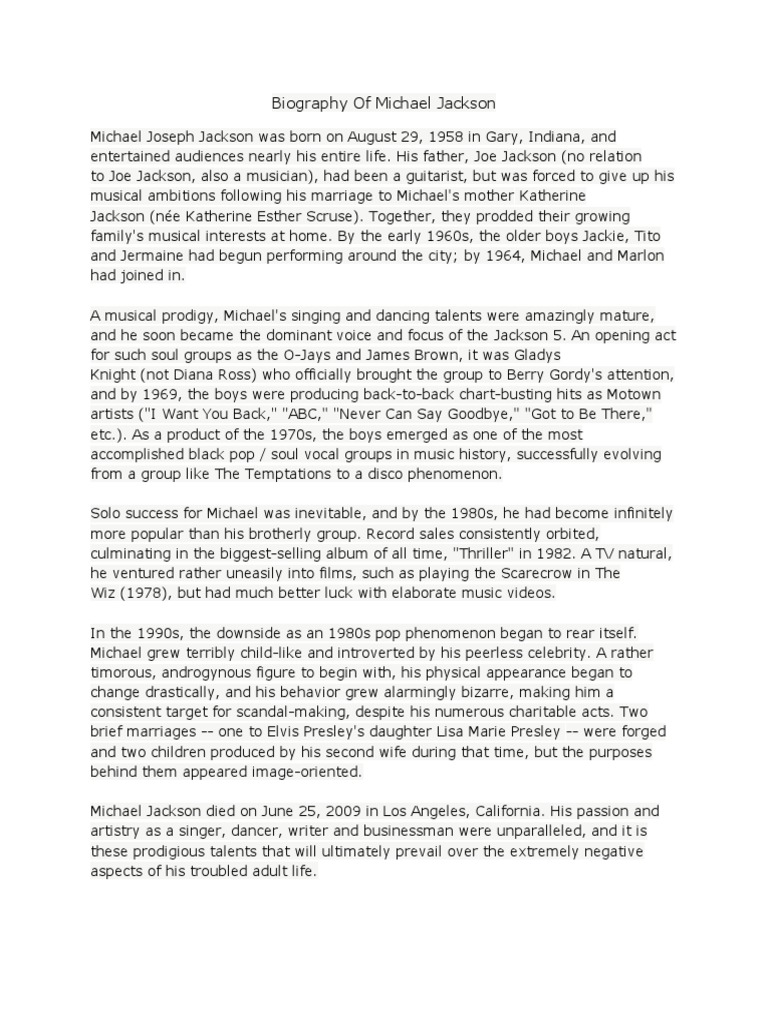 Biography Of Michael Jackson

Michael Joseph Jackson was born on August 29, 1958 in Gary, Indiana, and entertained audiences nearly his entire life. His father, Joe Jackson (no relation to Joe Jackson, also a musician), had been a guitarist, but was forced to give up his musical ambitions following his marriage to Michael's mother Katherine Jackson (née Katherine Esther Scruse). Together, they prodded their growing family's musical interests at home. By the early 1960s, the older boys Jackie, Tito and Jermaine had begun performing around the city; by 1964, Michael and Marlon had joined in.

A musical prodigy, Michael's singing and dancing talents were amazingly mature, and he soon became the dominant voice and focus of the Jackson 5. An opening act for such soul groups as the O-Jays and James Brown, it was Gladys Knight (not Diana Ross) who officially brought the group to Berry Gordy's attention, and by 1969, the boys were producing back-to-back chart-busting hits as Motown artists ("I Want You Back," "ABC," "Never Can Say Goodbye," "Got to Be There," etc.). As a product of the 1970s, the boys emerged as one of the most accomplished black pop / soul vocal groups in music history, successfully evolving from a group like The Temptations to a disco phenomenon.

Solo success for Michael was inevitable, and by the 1980s, he had become infinitely more popular than his brotherly group. Record sales consistently orbited, culminating in the biggest-selling album of all time, "Thriller" in 1982. A TV natural, he ventured rather uneasily into films, such as playing the Scarecrow in The Wiz (1978), but had much better luck with elaborate music videos.

In the 1990s, the downside as an 1980s pop phenomenon began to rear itself. Michael grew terribly child-like and introverted by his peerless celebrity. A rather timorous, androgynous figure to begin with, his physical appearance began to change drastically, and his behavior grew alarmingly bizarre, making him a consistent target for scandal-making, despite his numerous charitable acts. Two brief marriages -- one to Elvis Presley's daughter Lisa Marie Presley -- were forged and two children produced by his second wife during that time, but the purposes behind them appeared image-oriented.

Michael Jackson died on June 25, 2009 in Los Angeles, California. His passion and artistry as a singer, dancer, writer and businessman were unparalleled, and it is these prodigious talents that will ultimately prevail over the extremely negative aspects of his troubled adult life.